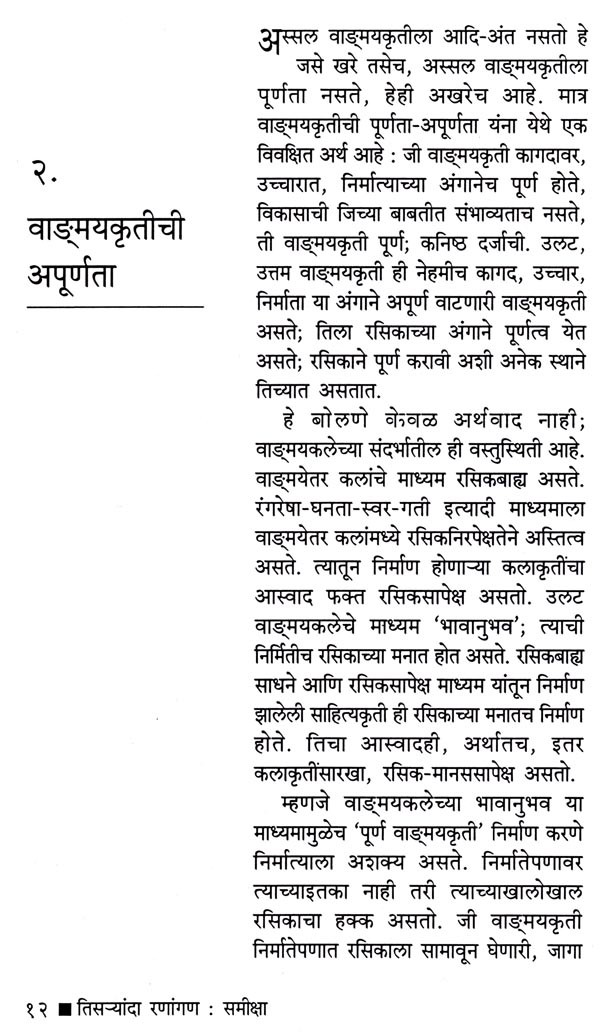 २.

वाङ्मयकृतीची अपूर्णता

अस्सल वाङ्मयकृतीला आदि-अंत नसतो हे जसे खरे तसेच, अस्सल वाङ्मयकृतीला पूर्णता नसते, हेही अखरेच आहे. मात्र वाङ्मयकृतीची पूर्णता-अपूर्णता यंना येथे एक विवक्षित अर्थ आहे : जी वाङ्मयकृती कागदावर, उच्चारात, निर्मात्याच्या अंगानेच पूर्ण होते, विकासाची जिच्या बाबतीत संभाव्यताच नसते, ती वाङ्मयकृती पूर्ण; कनिष्ठ दर्जाची. उलट, उत्तम वाङ्मयकृती ही नेहमीच कागद, उच्चार, निर्माता या अंगाने अपूर्ण वाटणारी वाङ्मयकृती असते; तिला रसिकाच्या अंगाने पूर्णत्व येत असते; रसिकाने पूर्ण करावी अशी अनेक स्थाने तिच्यात असतात.

हे बोलणे केवळ अर्थवाद नाही; वाङ्मयकलेच्या संदर्भातील ही वस्तुस्थिती आहे. वाङ्मयेतर कलांचे माध्यम रसिकबाह्य असते. रंगरेषा-घनता-स्वर-गती इत्यादी माध्यमाला वाङ्मयेतर कलांमध्ये रसिकनिरपेक्षतेने अस्तित्व असते. त्यातून निर्माण होणाऱ्या कलाकृतींचा आस्वाद फक्त रसिकसापेक्ष असतो. उलट वाङ्मयकलेचे माध्यम 'भावानुभव'; त्याची निर्मितीच रसिकाच्या मनात होत असते. रसिकबाह्य साधने आणि रसिकसापेक्ष माध्यम यांतून निर्माण झालेली साहित्यकृती ही रसिकाच्या मनातच निर्माण होते. तिचा आस्वादही, अर्थातच, इतर कलाकृतींसारखा, रसिक-मानससापेक्ष असतो.

म्हणजे वाङ्मयकलेच्या भावानुभव या माध्यमामुळेच 'पूर्ण वाङ्मयकृती' निर्माण करणे निर्मात्याला अशक्य असते. निर्मातेपणावर त्याच्याइतका नाही तरी त्याच्याखालोखाल रसिकाचा हक्क असतो. जी वाङ्मयकृती निर्मातेपणात रसिकाला सामावून घेणारी, जागा

१२ ■ तिसऱ्यांदा रणांगण : समीक्षा